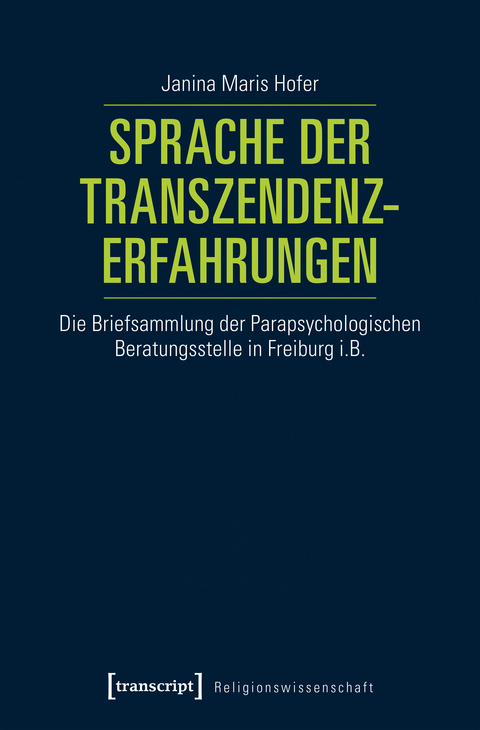 Janina Maris Hofer

SPRACHE DER TRANSZENDENZ-ERFAHRUNGEN

Die Briefsammlung der Parapsychologischen Beratungsstelle in Freiburg i.B.

[transcript] Religionswissenschaft